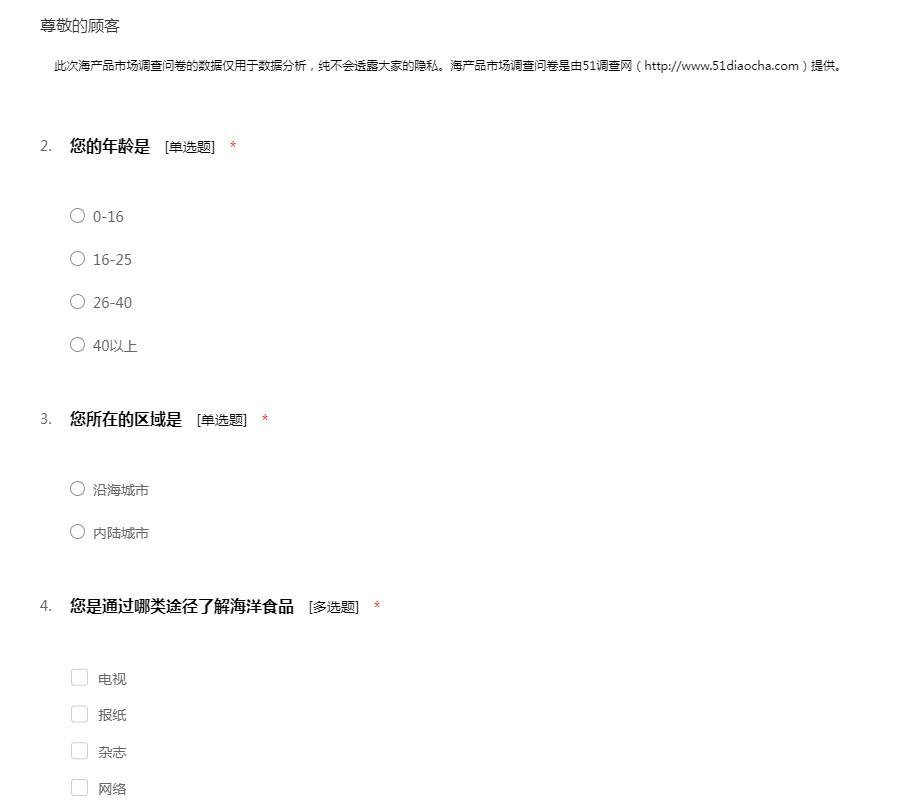 尊敬的顾客

此次海产品市场调查问卷的数据仅用于数据分析，纯不会透露大家的隐私。海产品市场调查问卷是由51调查网（http://www.51diaocha.com）提供。

2. 您的年龄是 [单选题] *

0-16

16-25

26-40

40以上

3. 您所在的区域是 [单选题] *

沿海城市

内陆城市

4. 您是通过哪类途径了解海洋食品 [多选题] *

电视

报纸

杂志

网络